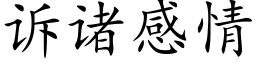 诉诸感情